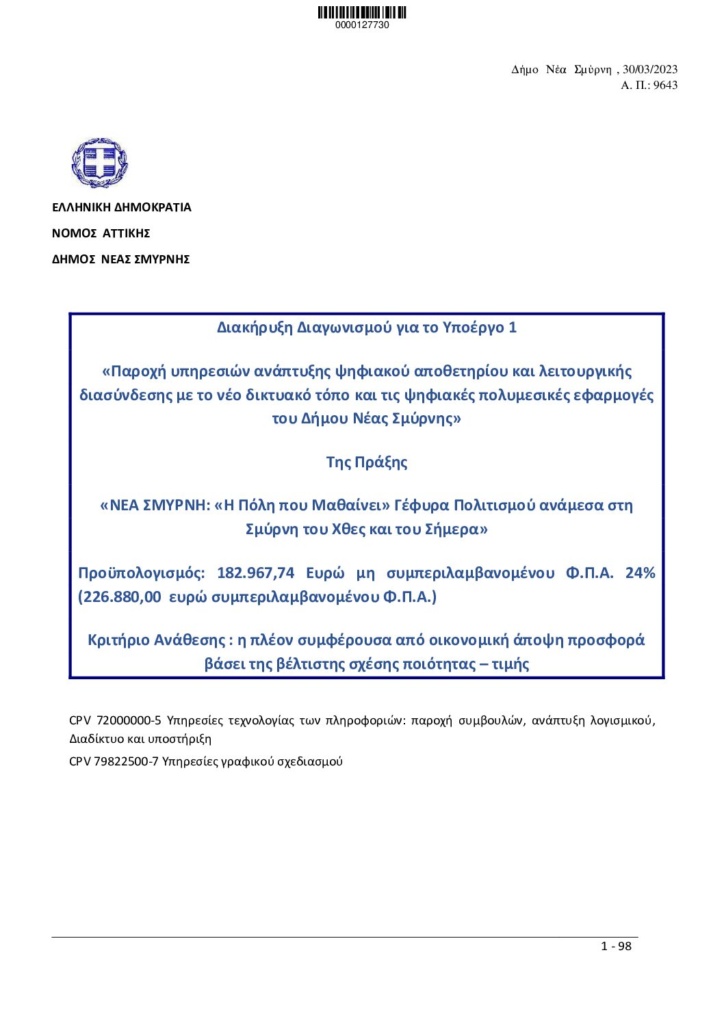 0000127730

Δήμο Νέα Σμύρνη , 30/03/2023
Α. Π.: 9643

ΕΛΛΗΝΙΚΗ ΔΗΜΟΚΡΑΤΙΑ
ΝΟΜΟΣ ΑΤΤΙΚΗΣ
ΔΗΜΟΣ ΝΕΑΣ ΣΜΥΡΝΗΣ

Διακήρυξη Διαγωνισμού για το Υποέργο 1

«Παροχή υπηρεσιών ανάπτυξης ψηφιακού αποθετηρίου και λειτουργικής διασύνδεσης με το νέο δικτυακό τόπο και τις ψηφιακές πολυμεσικές εφαρμογές του Δήμου Νέας Σμύρνης»

Της Πράξης

«ΝΕΑ ΣΜΥΡΝΗ: «Η Πόλη που Μαθαίνει» Γέφυρα Πολιτισμού ανάμεσα στη Σμύρνη του Χθες και του Σήμερα»

Προϋπολογισμός: 182.967,74 Ευρώ μη συμπεριλαμβανομένου Φ.Π.Α. 24% (226.880,00 ευρώ συμπεριλαμβανομένου Φ.Π.Α.)

Κριτήριο Ανάθεσης : η πλέον συμφέρουσα από οικονομική άποψη προσφορά βάσει της βέλτιστης σχέσης ποιότητας – τιμής

CPV 72000000-5 Υπηρεσίες τεχνολογίας των πληροφοριών: παροχή συμβουλών, ανάπτυξη λογισμικού, Διαδίκτυο και υποστήριξη

CPV 79822500-7 Υπηρεσίες γραφικού σχεδιασμού

1 - 98